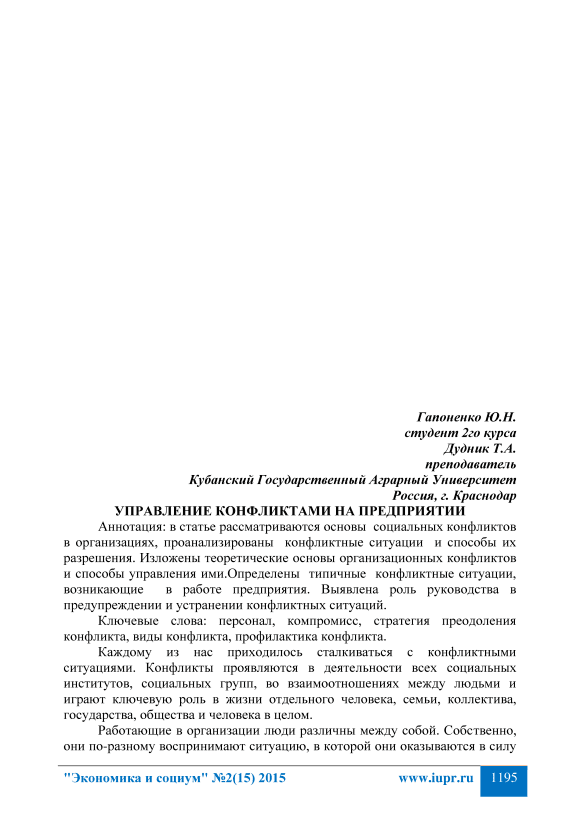 Гапоненко Ю.Н.
студент 2го курса
Дудник Т.А.
преподаватель
Кубанский Государственный Аграрный Университет
Россия, г. Краснодар

УПРАВЛЕНИЕ КОНФЛИКТАМИ НА ПРЕДПРИЯТИИ

Аннотация: в статье рассматриваются основы социальных конфликтов в организациях, проанализированы конфликтные ситуации и способы их разрешения. Изложены теоретические основы организационных конфликтов и способы управления ими.Определены типичные конфликтные ситуации, возникающие в работе предприятия. Выявлена роль руководства в предупреждении и устранении конфликтных ситуаций.

Ключевые слова: персонал, компромисс, стратегия преодоления конфликта, виды конфликта, профилактика конфликта.

Каждому из нас приходилось сталкиваться с конфликтными ситуациями. Конфликты проявляются в деятельности всех социальных институтов, социальных групп, во взаимоотношениях между людьми и играют ключевую роль в жизни отдельного человека, семьи, коллектива, государства, общества и человека в целом.

Работающие в организации люди различны между собой. Собственно, они по-разному воспринимают ситуацию, в которой они оказываются в силу

"Экономика и социум" №2(15) 2015 www.iupr.ru 1195